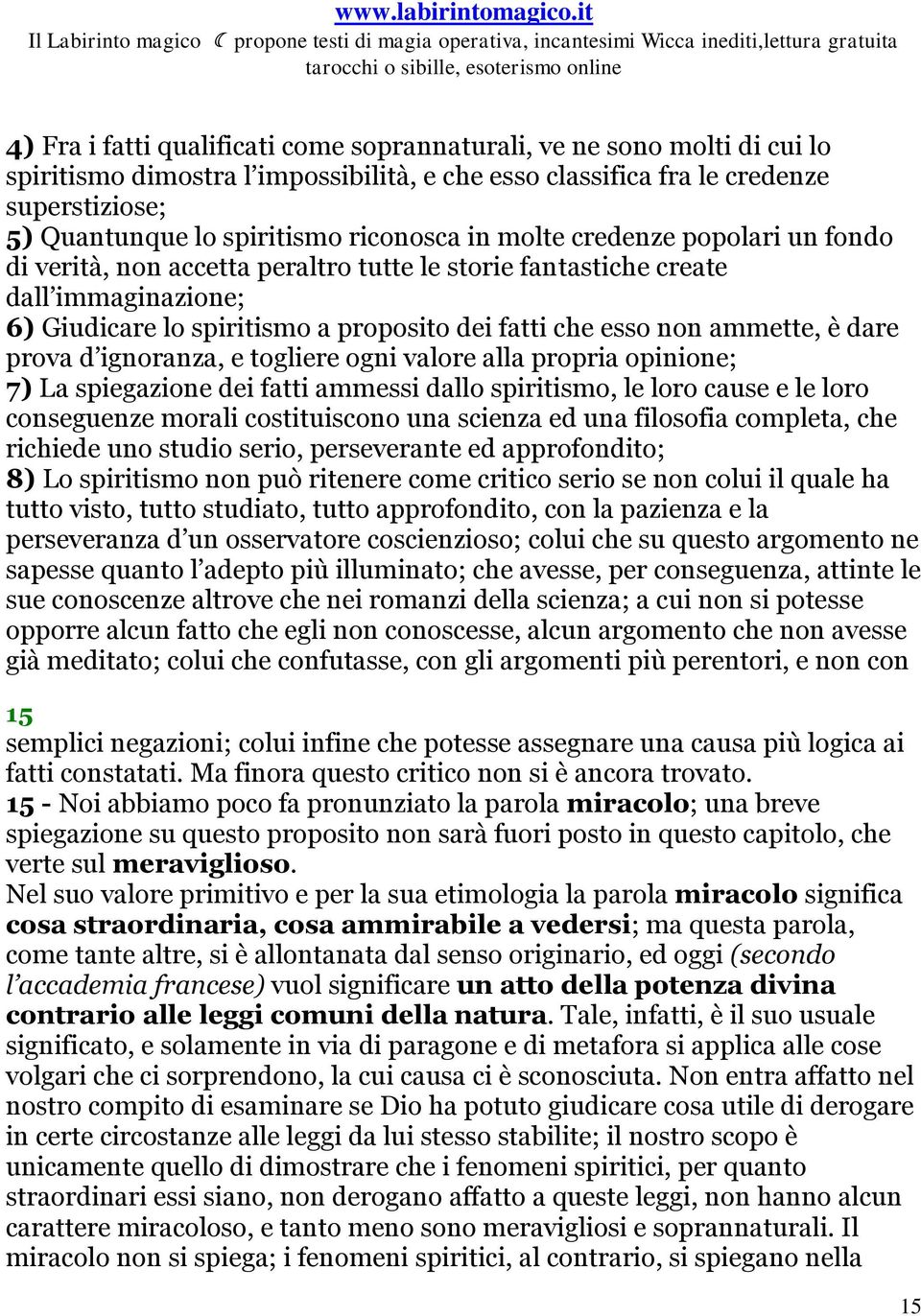 www.labirintomagico.it
Il Labirinto magico ☾ propone testi di magia operativa, incantesimi Wicca inediti,lettura gratuita tarocchi o sibille, esoterismo online

4) Fra i fatti qualificati come soprannaturali, ve ne sono molti di cui lo spiritismo dimostra l'impossibilità, e che esso classifica fra le credenze superstiziose;
5) Quantunque lo spiritismo riconosca in molte credenze popolari un fondo di verità, non accetta peraltro tutte le storie fantastiche create dall'immaginazione;
6) Giudicare lo spiritismo a proposito dei fatti che esso non ammette, è dare prova d'ignoranza, e togliere ogni valore alla propria opinione;
7) La spiegazione dei fatti ammessi dallo spiritismo, le loro cause e le loro conseguenze morali costituiscono una scienza ed una filosofia completa, che richiede uno studio serio, perseverante ed approfondito;
8) Lo spiritismo non può ritenere come critico serio se non colui il quale ha tutto visto, tutto studiato, tutto approfondito, con la pazienza e la perseveranza d'un osservatore coscienzioso; colui che su questo argomento ne sapesse quanto l'adepto più illuminato; che avesse, per conseguenza, attinte le sue conoscenze altrove che nei romanzi della scienza; a cui non si potesse opporre alcun fatto che egli non conoscesse, alcun argomento che non avesse già meditato; colui che confutasse, con gli argomenti più perentori, e non con

15
semplici negazioni; colui infine che potesse assegnare una causa più logica ai fatti constatati. Ma finora questo critico non si è ancora trovato.
15 - Noi abbiamo poco fa pronunziato la parola miracolo; una breve spiegazione su questo proposito non sarà fuori posto in questo capitolo, che verte sul meraviglioso.
Nel suo valore primitivo e per la sua etimologia la parola miracolo significa cosa straordinaria, cosa ammirabile a vedersi; ma questa parola, come tante altre, si è allontanata dal senso originario, ed oggi (secondo l'accademia francese) vuol significare un atto della potenza divina contrario alle leggi comuni della natura. Tale, infatti, è il suo usuale significato, e solamente in via di paragone e di metafora si applica alle cose volgari che ci sorprendono, la cui causa ci è sconosciuta. Non entra affatto nel nostro compito di esaminare se Dio ha potuto giudicare cosa utile di derogare in certe circostanze alle leggi da lui stesso stabilite; il nostro scopo è unicamente quello di dimostrare che i fenomeni spiritici, per quanto straordinari essi siano, non derogano affatto a queste leggi, non hanno alcun carattere miracoloso, e tanto meno sono meravigliosi e soprannaturali. Il miracolo non si spiega; i fenomeni spiritici, al contrario, si spiegano nella

15